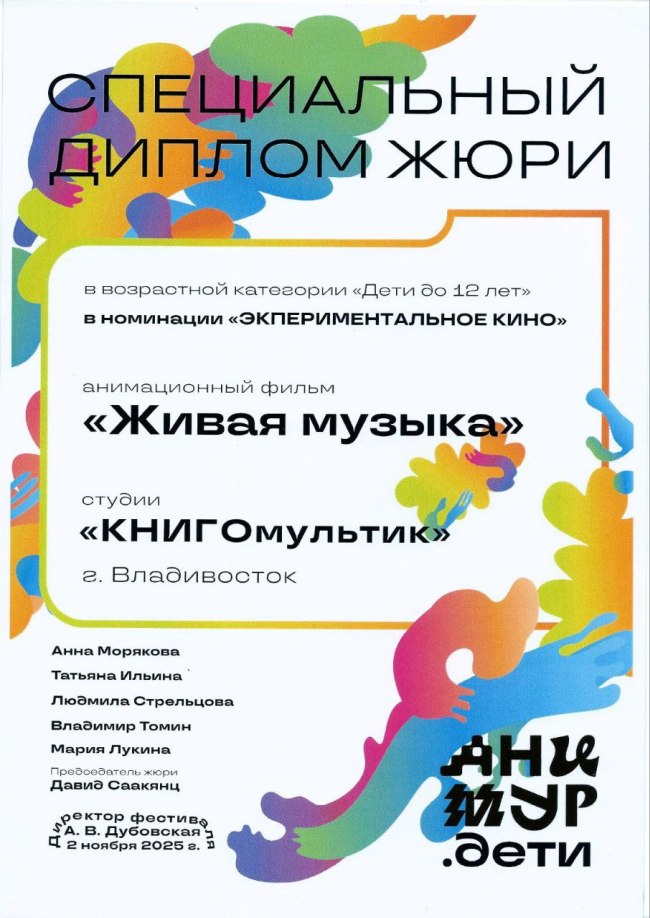 СПЕЦИАЛЬНЫЙ ДИПЛОМ ЖЮРИ

в возрастной категории «Дети до 12 лет»
в номинации «ЭКПЕРИМЕНТАЛЬНОЕ КИНО»

анимационный фильм
«Живая музыка»

студии
«КНИГОмультик»
г. Владивосток

Анна Морякова
Татьяна Ильина
Людмила Стрельцова
Владимир Томин
Мария Лукина
Председатель жюри
Давид Саакянц

Директор фестиваля
А. В. Дубовская
2 ноября 2025 г.

АНИ
МУР
.дети